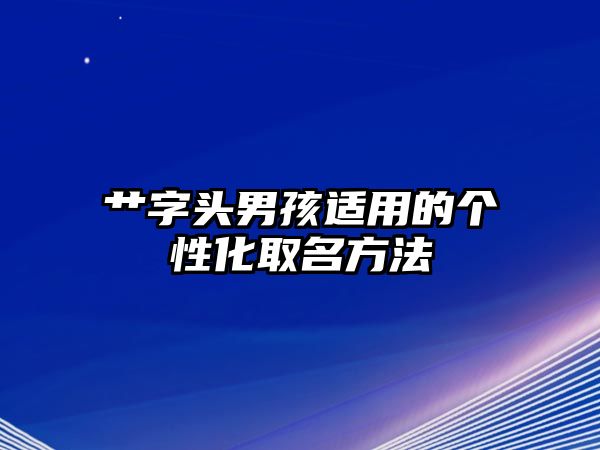 艹字头男孩适用的个性化取名方法